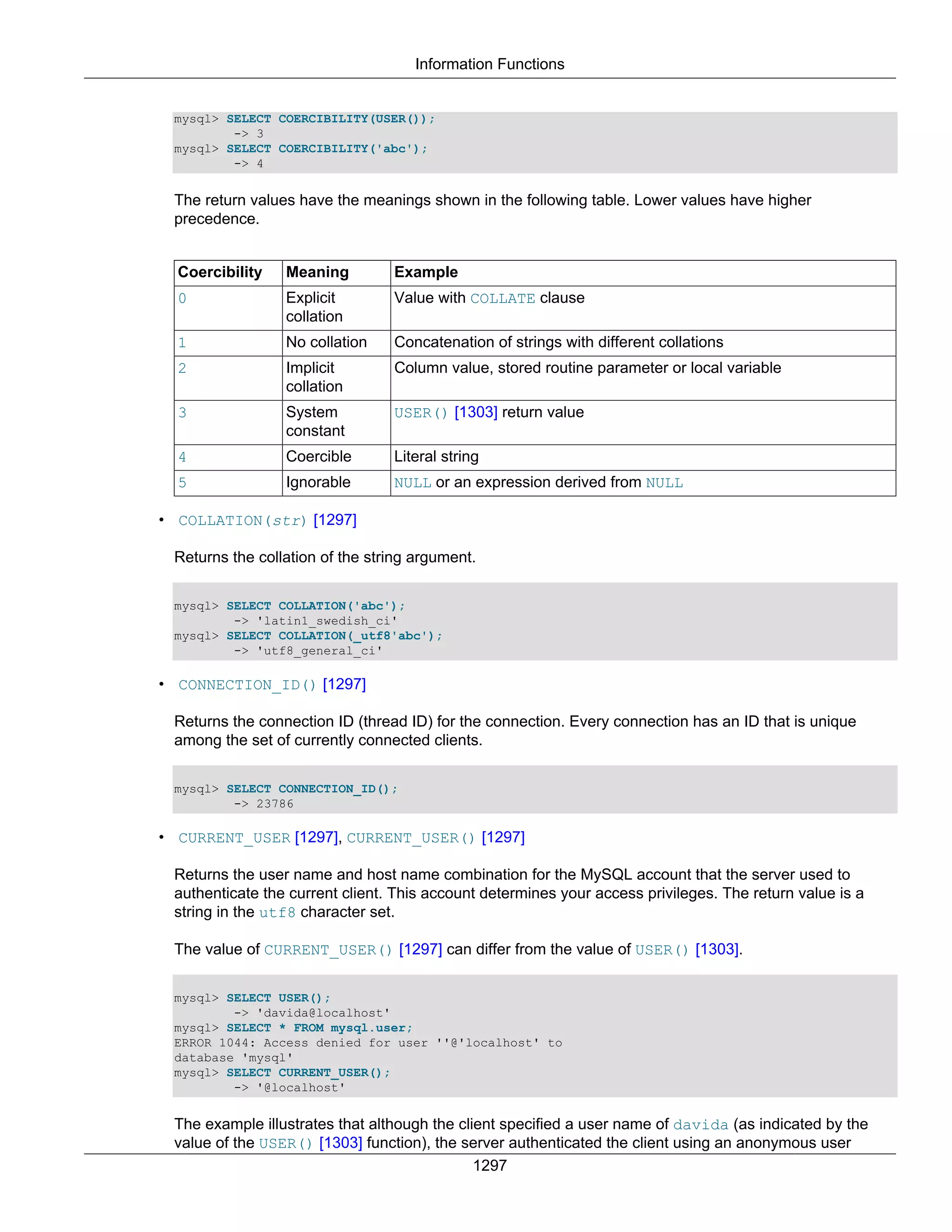 Information Functions

mysql> SELECT COERCIBILITY(USER());
        -> 3
mysql> SELECT COERCIBILITY('abc');
        -> 4

The return values have the meanings shown in the following table. Lower values have higher precedence.

| Coercibility | Meaning | Example |
|---|---|---|
| 0 | Explicit collation | Value with COLLATE clause |
| 1 | No collation | Concatenation of strings with different collations |
| 2 | Implicit collation | Column value, stored routine parameter or local variable |
| 3 | System constant | USER() [1303] return value |
| 4 | Coercible | Literal string |
| 5 | Ignorable | NULL or an expression derived from NULL |

• COLLATION(str) [1297]

Returns the collation of the string argument.

mysql> SELECT COLLATION('abc');
        -> 'latin1_swedish_ci'
mysql> SELECT COLLATION(_utf8'abc');
        -> 'utf8_general_ci'

• CONNECTION_ID() [1297]

Returns the connection ID (thread ID) for the connection. Every connection has an ID that is unique among the set of currently connected clients.

mysql> SELECT CONNECTION_ID();
        -> 23786

• CURRENT_USER [1297], CURRENT_USER() [1297]

Returns the user name and host name combination for the MySQL account that the server used to authenticate the current client. This account determines your access privileges. The return value is a string in the utf8 character set.

The value of CURRENT_USER() [1297] can differ from the value of USER() [1303].

mysql> SELECT USER();
        -> 'davida@localhost'
mysql> SELECT * FROM mysql.user;
ERROR 1044: Access denied for user ''@'localhost' to
database 'mysql'
mysql> SELECT CURRENT_USER();
        -> '@localhost'

The example illustrates that although the client specified a user name of davida (as indicated by the value of the USER() [1303] function), the server authenticated the client using an anonymous user

1297